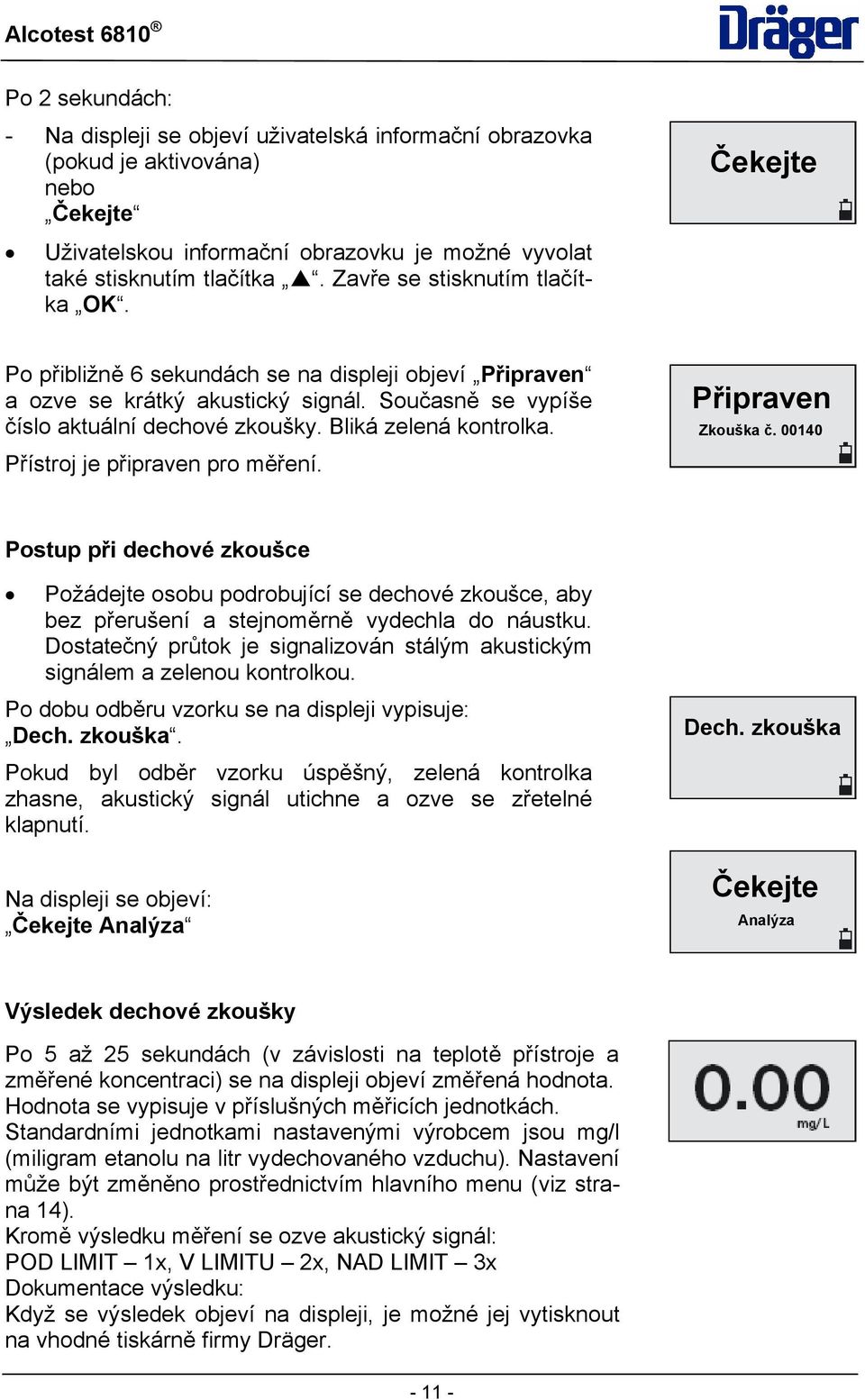 Alcotest 6810®

Dräger

Po 2 sekundách:

- Na displeji se objeví uživatelská informační obrazovka (pokud je aktivována) nebo „Čekejte“

Čekejte

• Uživatelskou informační obrazovku je možné vyvolat také stisknutím tlačítka „▲“. Zavře se stisknutím tlačítka „OK“.

Po přibližně 6 sekundách se na displeji objeví „Připraven“ a ozve se krátký akustický signál. Současně se vypíše číslo aktuální dechové zkoušky. Bliká zelená kontrolka.

Přístroj je připraven pro měření.

Připraven
Zkouška č. 00140

Postup při dechové zkoušce

• Požádejte osobu podrobující se dechové zkoušce, aby bez přerušení a stejnoměrně vydechla do náustku. Dostatečný průtok je signalizován stálým akustickým signálem a zelenou kontrolkou.

Po dobu odběru vzorku se na displeji vypisuje: „Dech. zkouška“.

Dech. zkouška

Pokud byl odběr vzorku úspěšný, zelená kontrolka zhasne, akustický signál utichne a ozve se zřetelné klapnutí.

Na displeji se objeví: „Čekejte Analýza“

Čekejte
Analýza

Výsledek dechové zkoušky

Po 5 až 25 sekundách (v závislosti na teplotě přístroje a změřené koncentraci) se na displeji objeví změřená hodnota. Hodnota se vypisuje v příslušných měřicích jednotkách. Standardními jednotkami nastavenými výrobcem jsou mg/l (miligram etanolu na litr vydechovaného vzduchu). Nastavení může být změněno prostřednictvím hlavního menu (viz strana 14).
Kromě výsledku měření se ozve akustický signál:
POD LIMIT – 1x, V LIMITU – 2x, NAD LIMIT – 3x
Dokumentace výsledku:
Když se výsledek objeví na displeji, je možné jej vytisknout na vhodné tiskárně firmy Dräger.

0.00
mg/L

- 11 -